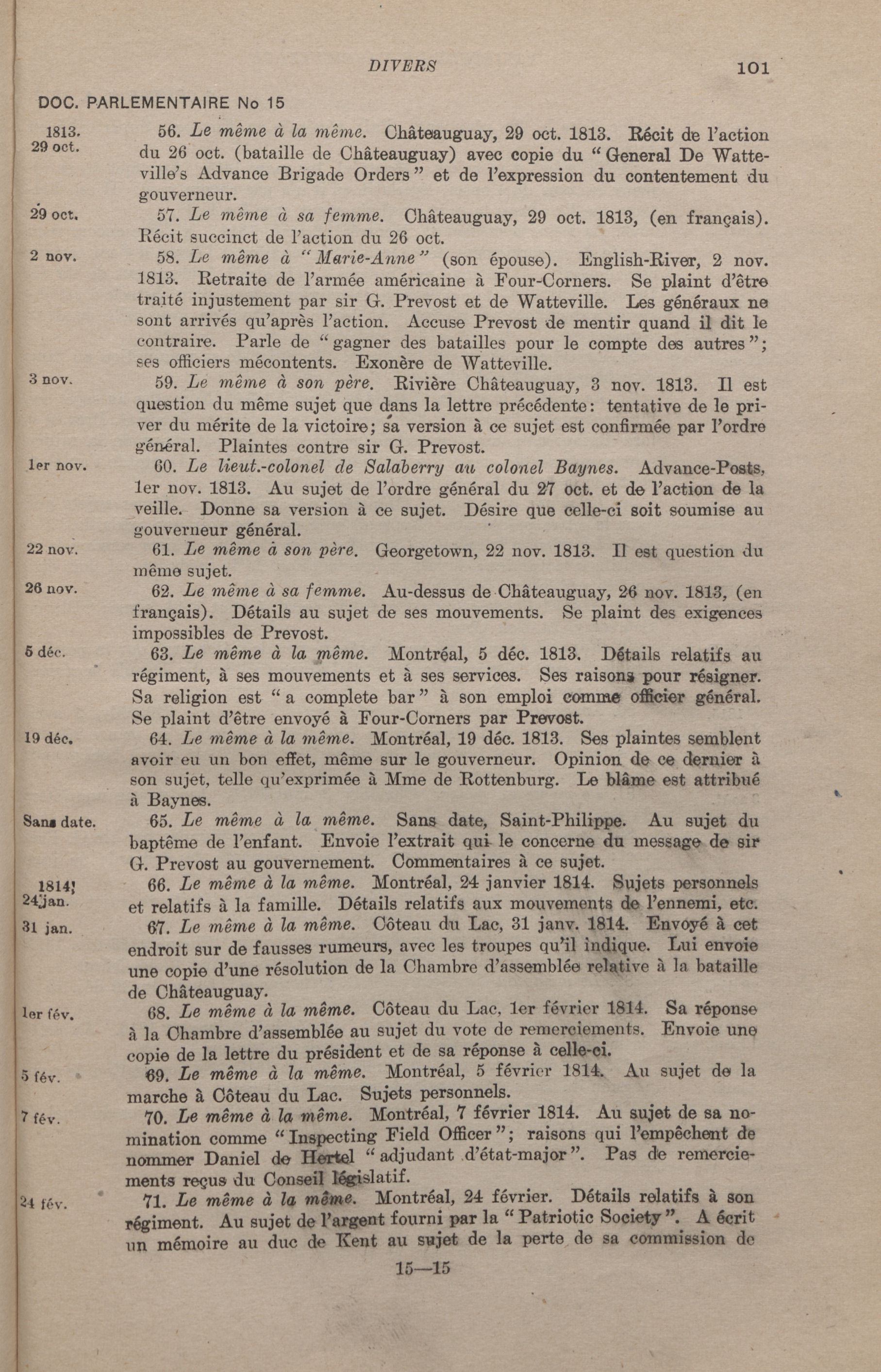 DIVERS 101

DOC. PARLEMENTAIRE No 15

1813. 29 oct. 56. Le même à la même. Châteauguay, 29 oct. 1813. Récit de l'action du 26 oct. (bataille de Châteauguay) avec copie du "General De Watteville's Advance Brigade Orders" et de l'expression du contentement du gouverneur.

29 oct. 57. Le même à sa femme. Châteauguay, 29 oct. 1813, (en français). Récit succinct de l'action du 26 oct.

2 nov. 58. Le même à "Marie-Anne" (son épouse). English-River, 2 nov. 1813. Retraite de l'armée américaine à Four-Corners. Se plaint d'être traité injustement par sir G. Prevost et de Watteville. Les généraux ne sont arrivés qu'après l'action. Accuse Prevost de mentir quand il dit le contraire. Parle de "gagner des batailles pour le compte des autres"; ses officiers mécontents. Exonère de Watteville.

3 nov. 59. Le même à son père. Rivière Châteauguay, 3 nov. 1813. Il est question du même sujet que dans la lettre précédente: tentative de le priver du mérite de la victoire; sa version à ce sujet est confirmée par l'ordre général. Plaintes contre sir G. Prevost.

1er nov. 60. Le lieut.-colonel de Salaberry au colonel Baynes. Advance-Posts, 1er nov. 1813. Au sujet de l'ordre général du 27 oct. et de l'action de la veille. Donne sa version à ce sujet. Désire que celle-ci soit soumise au gouverneur général.

22 nov. 61. Le même à son père. Georgetown, 22 nov. 1813. Il est question du même sujet.

26 nov. 62. Le même à sa femme. Au-dessus de Châteauguay, 26 nov. 1813, (en français). Détails au sujet de ses mouvements. Se plaint des exigences impossibles de Prevost.

5 déc. 63. Le même à la même. Montréal, 5 déc. 1813. Détails relatifs au régiment, à ses mouvements et à ses services. Ses raisons pour résigner. Sa religion est "a complete bar" à son emploi comme officier général. Se plaint d'être envoyé à Four-Corners par Prevost.

19 déc. 64. Le même à la même. Montréal, 19 déc. 1813. Ses plaintes semblent avoir eu un bon effet, même sur le gouverneur. Opinion de ce dernier à son sujet, telle qu'exprimée à Mme de Rottenburg. Le blâme est attribué à Baynes.

Sans date. 65. Le même à la même. Sans date, Saint-Philippe. Au sujet du baptême de l'enfant. Envoie l'extrait qui le concerne du message de sir G. Prevost au gouvernement. Commentaires à ce sujet.

1814. 24 jan. 66. Le même à la même. Montréal, 24 janvier 1814. Sujets personnels et relatifs à la famille. Détails relatifs aux mouvements de l'ennemi, etc.

31 jan. 67. Le même à la même. Côteau du Lac, 31 janv. 1814. Envoyé à cet endroit sur de fausses rumeurs, avec les troupes qu'il indique. Lui envoie une copie d'une résolution de la Chambre d'assemblée relative à la bataille de Châteauguay.

1er fév. 68. Le même à la même. Côteau du Lac, 1er février 1814. Sa réponse à la Chambre d'assemblée au sujet du vote de remerciements. Envoie une copie de la lettre du président et de sa réponse à celle-ci.

5 fév. 69. Le même à la même. Montréal, 5 février 1814. Au sujet de la marche à Côteau du Lac. Sujets personnels.

7 fév. 70. Le même à la même. Montréal, 7 février 1814. Au sujet de sa nomination comme "Inspecting Field Officer"; raisons qui l'empêchent de nommer Daniel de Hertel "adjudant d'état-major". Pas de remerciements reçus du Conseil législatif.

24 fév. 71. Le même à la même. Montréal, 24 février. Détails relatifs à son régiment. Au sujet de l'argent fourni par la "Patriotic Society". A écrit un mémoire au duc de Kent au sujet de la perte de sa commission de

15—15